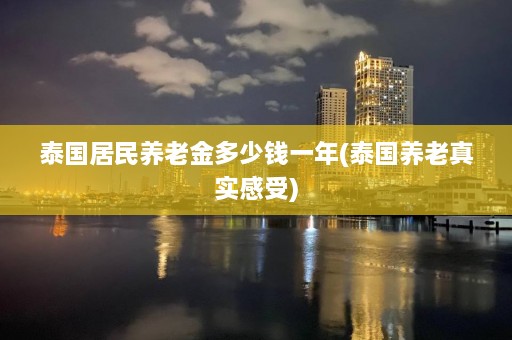 泰国居民养老金多少钱一年(泰国养老真实感受)